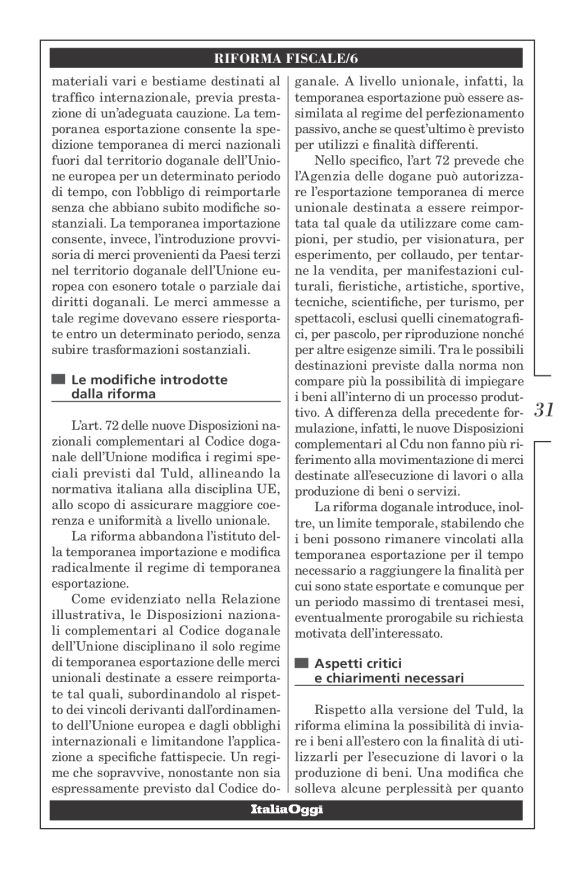 RIFORMA FISCALE/6

materiali vari e bestiame destinati al traffico internazionale, previa prestazione di un'adeguata cauzione. La temporanea esportazione consente la spedizione temporanea di merci nazionali fuori dal territorio doganale dell'Unione europea per un determinato periodo di tempo, con l'obbligo di reimportarle senza che abbiano subito modifiche sostanziali. La temporanea importazione consente, invece, l'introduzione provvisoria di merci provenienti da Paesi terzi nel territorio doganale dell'Unione europea con esonero totale o parziale dai diritti doganali. Le merci ammesse a tale regime dovevano essere riesportate entro un determinato periodo, senza subire trasformazioni sostanziali.

Le modifiche introdotte dalla riforma

L'art. 72 delle nuove Disposizioni nazionali complementari al Codice doganale dell'Unione modifica i regimi speciali previsti dal Tuld, allineando la normativa italiana alla disciplina UE, allo scopo di assicurare maggiore coerenza e uniformità a livello unionale.

La riforma abbandona l'istituto della temporanea importazione e modifica radicalmente il regime di temporanea esportazione.

Come evidenziato nella Relazione illustrativa, le Disposizioni nazionali complementari al Codice doganale dell'Unione disciplinano il solo regime di temporanea esportazione delle merci unionali destinate a essere reimportate tal quali, subordinandolo al rispetto dei vincoli derivanti dall'ordinamento dell'Unione europea e dagli obblighi internazionali e limitandone l'applicazione a specifiche fattispecie. Un regime che sopravvive, nonostante non sia espressamente previsto dal Codice doganale. A livello unionale, infatti, la temporanea esportazione può essere assimilata al regime del perfezionamento passivo, anche se quest'ultimo è previsto per utilizzi e finalità differenti.

Nello specifico, l'art 72 prevede che l'Agenzia delle dogane può autorizzare l'esportazione temporanea di merce unionale destinata a essere reimportata tal quale da utilizzare come campioni, per studio, per visionatura, per esperimento, per collaudo, per tentarne la vendita, per manifestazioni culturali, fieristiche, artistiche, sportive, tecniche, scientifiche, per turismo, per spettacoli, esclusi quelli cinematografici, per pascolo, per riproduzione nonché per altre esigenze simili. Tra le possibili destinazioni previste dalla norma non compare più la possibilità di impiegare i beni all'interno di un processo produttivo. A differenza della precedente formulazione, infatti, le nuove Disposizioni complementari al Cdu non fanno più riferimento alla movimentazione di merci destinate all'esecuzione di lavori o alla produzione di beni o servizi.

La riforma doganale introduce, inoltre, un limite temporale, stabilendo che i beni possono rimanere vincolati alla temporanea esportazione per il tempo necessario a raggiungere la finalità per cui sono state esportate e comunque per un periodo massimo di trentasei mesi, eventualmente prorogabile su richiesta motivata dell'interessato.

Aspetti critici e chiarimenti necessari

Rispetto alla versione del Tuld, la riforma elimina la possibilità di inviare i beni all'estero con la finalità di utilizzarli per l'esecuzione di lavori o la produzione di beni. Una modifica che solleva alcune perplessità per quanto

31

ItaliaOggi